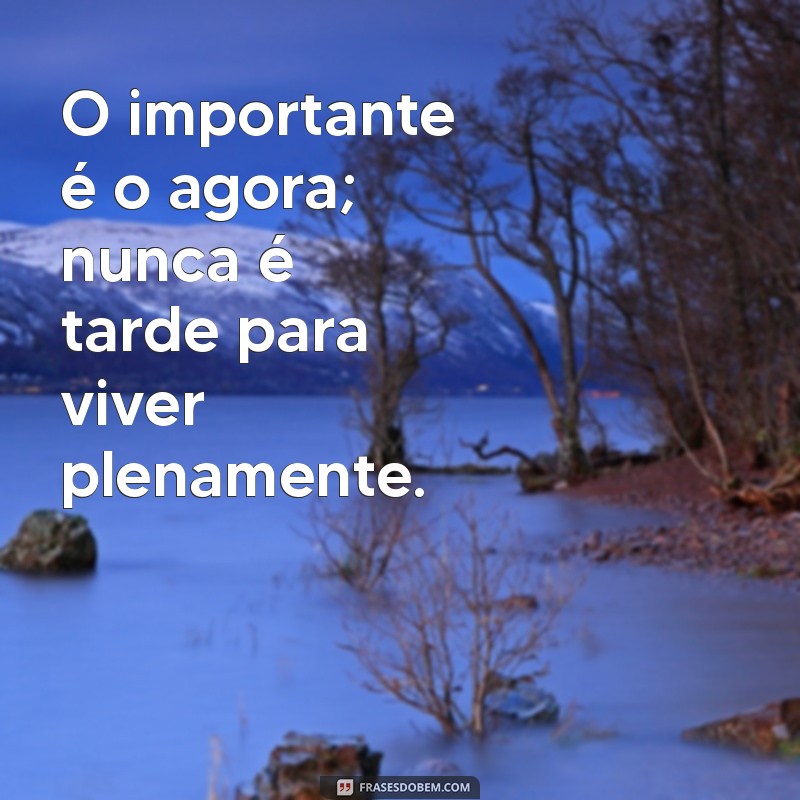 O importante é o agora; nunca é tarde para viver plenamente.

FRASESDOBEM.COM